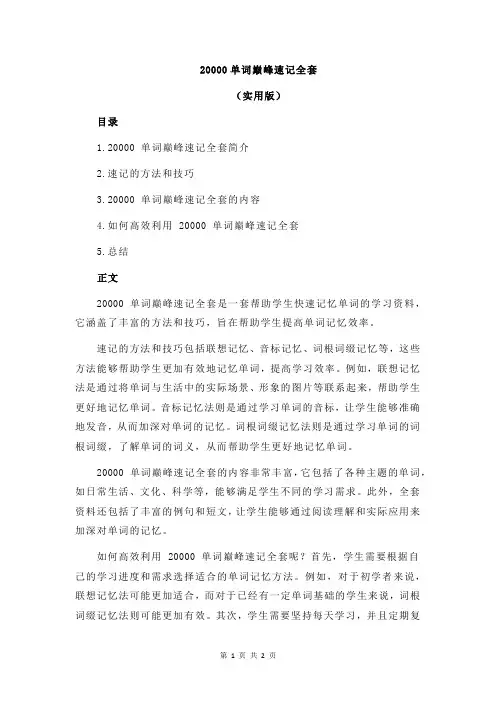 20000 单词巅峰速记全套

（实用版）

目录

1. 20000 单词巅峰速记全套简介

2. 速记的方法和技巧

3. 20000 单词巅峰速记全套的内容

4. 如何高效利用 20000 单词巅峰速记全套

5. 总结

正文

20000 单词巅峰速记全套是一套帮助学生快速记忆单词的学习资料，它涵盖了丰富的方法和技巧，旨在帮助学生提高单词记忆效率。

速记的方法和技巧包括联想记忆、音标记忆、词根词缀记忆等，这些方法能够帮助学生更加有效地记忆单词，提高学习效率。例如，联想记忆法是通过将单词与生活中的实际场景、形象的图片等联系起来，帮助学生更好地记忆单词。音标记忆法则是通过学习单词的音标，让学生能够准确地发音，从而加深对单词的记忆。词根词缀记忆法则是通过学习单词的词根词缀，了解单词的词义，从而帮助学生更好地记忆单词。

20000 单词巅峰速记全套的内容非常丰富，它包括了各种主题的单词，如日常生活、文化、科学等，能够满足学生不同的学习需求。此外，全套资料还包括了丰富的例句和短文，让学生能够通过阅读理解和实际应用来加深对单词的记忆。

如何高效利用 20000 单词巅峰速记全套呢？首先，学生需要根据自己的学习进度和需求选择适合的单词记忆方法。例如，对于初学者来说，联想记忆法可能更加适合，而对于已经有一定单词基础的学生来说，词根词缀记忆法则可能更加有效。其次，学生需要坚持每天学习，并且定期复

第 1 页 共 2 页